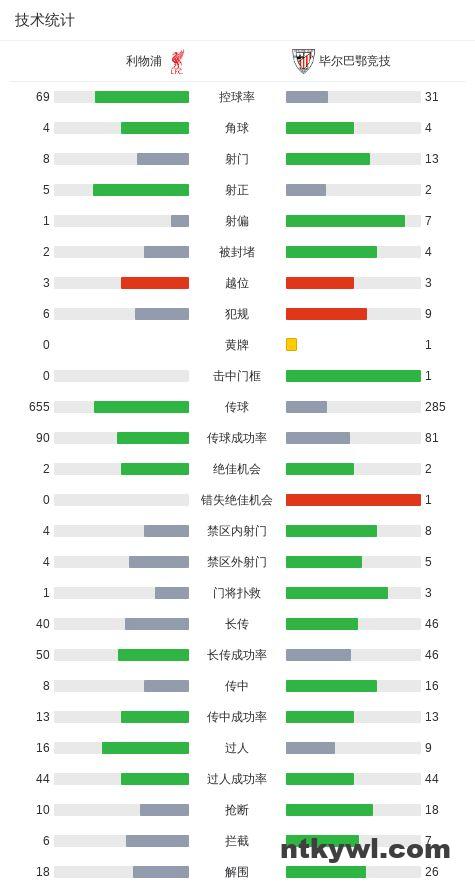 技术统计

| 利物浦 | | 毕尔巴鄂竞技 |
|---|---|---|
| 69 | 控球率 | 31 |
| 4 | 角球 | 4 |
| 8 | 射门 | 13 |
| 5 | 射正 | 2 |
| 1 | 射偏 | 7 |
| 2 | 被封堵 | 4 |
| 3 | 越位 | 3 |
| 6 | 犯规 | 9 |
| 0 | 黄牌 | 1 |
| 0 | 击中门框 | 1 |
| 655 | 传球 | 285 |
| 90 | 传球成功率 | 81 |
| 2 | 绝佳机会 | 2 |
| 0 | 错失绝佳机会 | 1 |
| 4 | 禁区内射门 | 8 |
| 4 | 禁区外射门 | 5 |
| 1 | 门将扑救 | 3 |
| 40 | 长传 | 46 |
| 50 | 长传成功率 | 46 |
| 8 | 传中 | 16 |
| 13 | 传中成功率 | 13 |
| 16 | 过人 | 9 |
| 44 | 过人成功率 | 44 |
| 10 | 抢断 | 18 |
| 6 | 拦截 | 7 |
| 18 | 解围 | 26 |

ntkywl.com